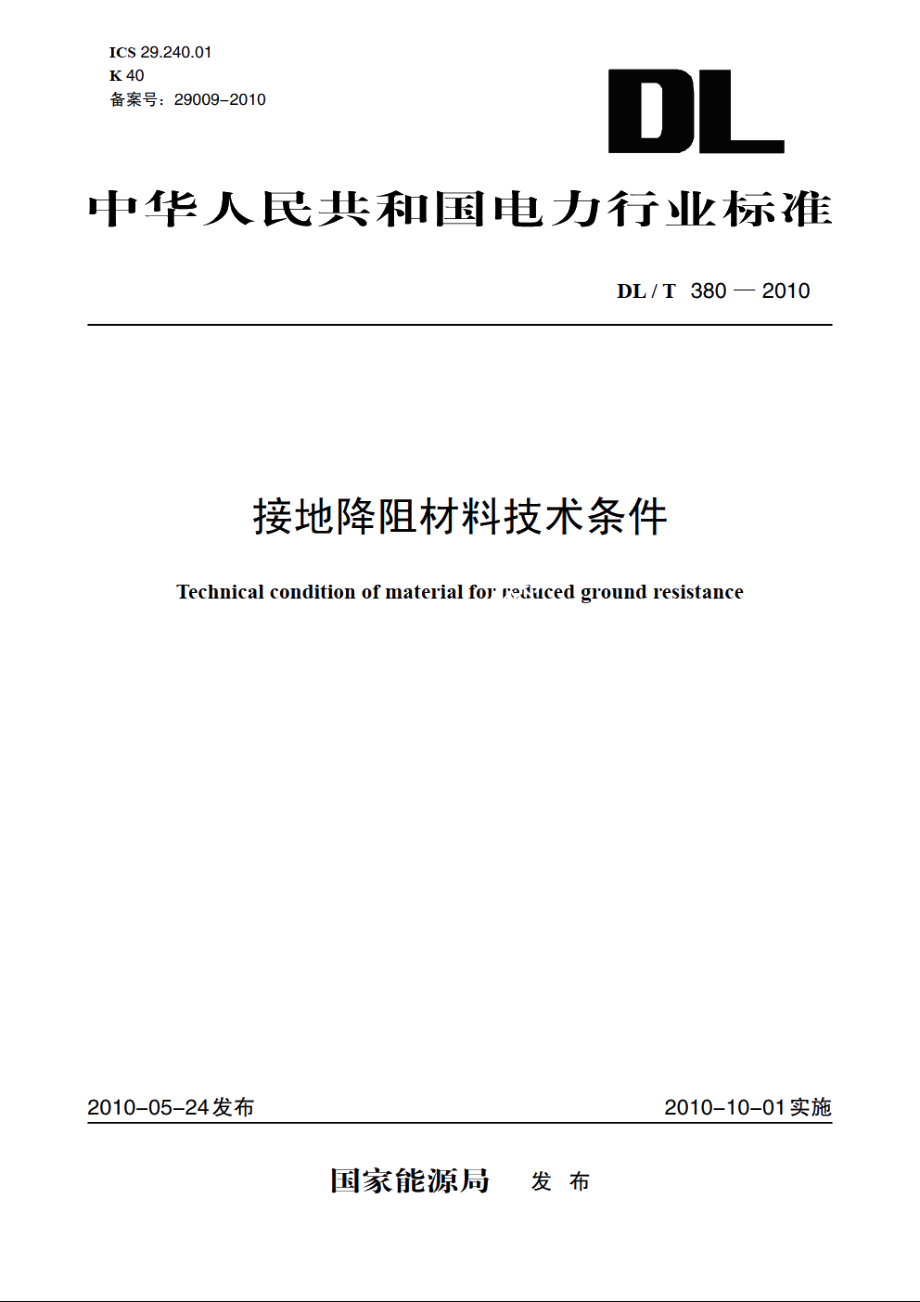 ICS 29.240.01
K 40
备案号：29009-2010

DL

中华人民共和国电力行业标准

DL / T 380 — 2010

接地降阻材料技术条件

Technical condition of material for reduced ground resistance

2010-05-24发布

2010-10-01实施

国家能源局 发 布